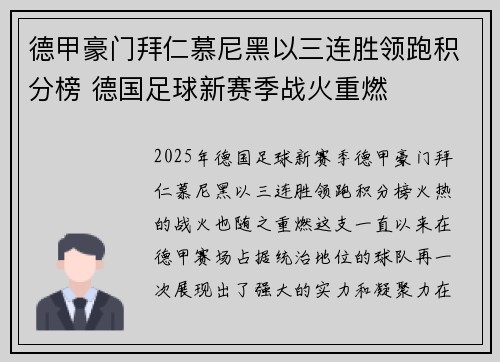 德甲豪门拜仁慕尼黑以三连胜领跑积分榜 德国足球新赛季战火重燃

2025年德国足球新赛季德甲豪门拜仁慕尼黑以三连胜领跑积分榜火热的战火也随之重燃这支一直以来在德甲赛场占据统治地位的球队再一次展现出了强大的实力和凝聚力在